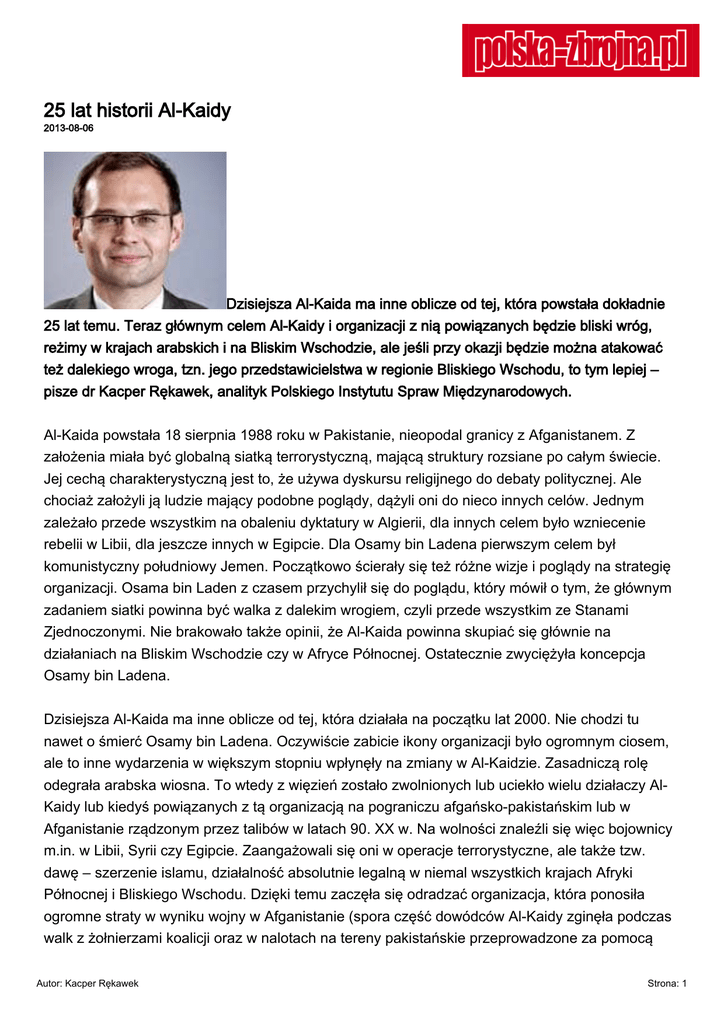 polska-zbrojna.pl

25 lat historii Al-Kaidy
2013-08-06

Dzisiejsza Al-Kaida ma inne oblicze od tej, która powstała dokładnie 25 lat temu. Teraz głównym celem Al-Kaidy i organizacji z nią powiązanych będzie bliski wróg, reżimy w krajach arabskich i na Bliskim Wschodzie, ale jeśli przy okazji będzie można atakować też dalekiego wroga, tzn. jego przedstawicielstwa w regionie Bliskiego Wschodu, to tym lepiej – pisze dr Kacper Rękawek, analityk Polskiego Instytutu Spraw Międzynarodowych.

Al-Kaida powstała 18 sierpnia 1988 roku w Pakistanie, nieopodal granicy z Afganistanem. Z założenia miała być globalną siatką terrorystyczną, mającą struktury rozsiane po całym świecie. Jej cechą charakterystyczną jest to, że używa dyskursu religijnego do debaty politycznej. Ale chociaż założyli ją ludzie mający podobne poglądy, dążyli oni do nieco innych celów. Jednym zależało przede wszystkim na obaleniu dyktatury w Algierii, dla innych celem było wzniecenie rebelii w Libii, dla jeszcze innych w Egipcie. Dla Osamy bin Ladena pierwszym celem był komunistyczny południowy Jemen. Początkowo ścierały się też różne wizje i poglądy na strategię organizacji. Osama bin Laden z czasem przychylił się do poglądu, który mówił o tym, że głównym zadaniem siatki powinna być walka z dalekim wrogiem, czyli przede wszystkim ze Stanami Zjednoczonymi. Nie brakowało także opinii, że Al-Kaida powinna skupiać się głównie na działaniach na Bliskim Wschodzie czy w Afryce Północnej. Ostatecznie zwyciężyła koncepcja Osamy bin Ladena.

Dzisiejsza Al-Kaida ma inne oblicze od tej, która działała na początku lat 2000. Nie chodzi tu nawet o śmierć Osamy bin Ladena. Oczywiście zabicie ikony organizacji było ogromnym ciosem, ale to inne wydarzenia w większym stopniu wpłynęły na zmiany w Al-Kaidzie. Zasadniczą rolę odegrała arabska wiosna. To wtedy z więzień zostało zwolnionych lub uciekło wielu działaczy Al-Kaidy lub kiedyś powiązanych z tą organizacją na pograniczu afgańsko-pakistańskim lub w Afganistanie rządzonym przez talibów w latach 90. XX w. Na wolności znaleźli się więc bojownicy m.in. w Libii, Syrii czy Egipcie. Zaangażowali się oni w operacje terrorystyczne, ale także tzw. dawę – szerzenie islamu, działalność absolutnie legalną w niemal wszystkich krajach Afryki Północnej i Bliskiego Wschodu. Dzięki temu zaczęła się odradzać organizacja, która ponosiła ogromne straty w wyniku wojny w Afganistanie (spora część dowódców Al-Kaidy zginęła podczas walk z żołnierzami koalicji oraz w nalotach na tereny pakistańskie przeprowadzone za pomocą

Autor: Kacper Rękawek
Strona: 1